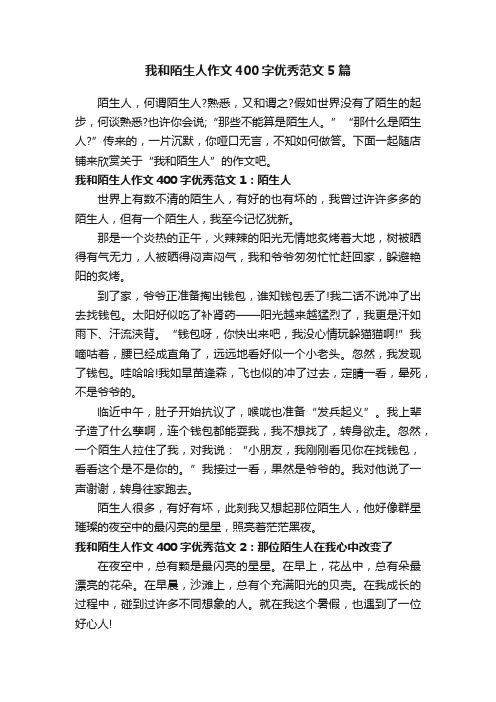 我和陌生人作文400字优秀范文5篇

陌生人，何谓陌生人?熟悉，又和谓之?假如世界没有了陌生的起步，何谈熟悉?也许你会说;“那些不能算是陌生人。”“那什么是陌生人?”传来的，一片沉默，你哑口无言，不知如何做答。下面一起随店铺来欣赏关于“我和陌生人”的作文吧。

我和陌生人作文400字优秀范文1：陌生人

世界上有数不清的陌生人，有好的也有坏的，我曾过许许多多的陌生人，但有一个陌生人，我至今记忆犹新。

那是一个炎热的正午，火辣辣的阳光无情地炙烤着大地，树被晒得有气无力，人被晒得闷声闷气，我和爷爷匆匆忙忙赶回家，躲避艳阳的炙烤。

到了家，爷爷正准备掏出钱包，谁知钱包丢了!我二话不说冲了出去找钱包。太阳好似吃了补肾药——阳光越来越猛烈了，我更是汗如雨下、汗流浃背。“钱包呀，你快出来吧，我没心情玩躲猫猫啊!”我嘀咕着，腰已经成直角了，远远地看好似一个小老头。忽然，我发现了钱包。哇哈哈!我如旱苗逢森，飞也似的冲了过去，定睛一看，晕死，不是爷爷的。

临近中午，肚子开始抗议了，喉咙也准备“发兵起义”。我上辈子造了什么孽啊，连个钱包都能耍我，我不想找了，转身欲走。忽然，一个陌生人拉住了我，对我说：“小朋友，我刚刚看见你在找钱包，看看这个是不是你的。”我接过一看，果然是爷爷的。我对他说了一声谢谢，转身往家跑去。

陌生人很多，有好有坏，此刻我又想起那位陌生人，他好像群星璀璨的夜空中的最闪亮的星星，照亮着茫茫黑夜。

我和陌生人作文400字优秀范文2：那位陌生人在我心中改变了

在夜空中，总有颗是最闪亮的星星。在早上，花丛中，总有朵最漂亮的花朵。在早晨，沙滩上，总有个充满阳光的贝壳。在我成长的过程中，碰到过许多不同想象的人。就在我这个暑假，也遇到了一位好心人!